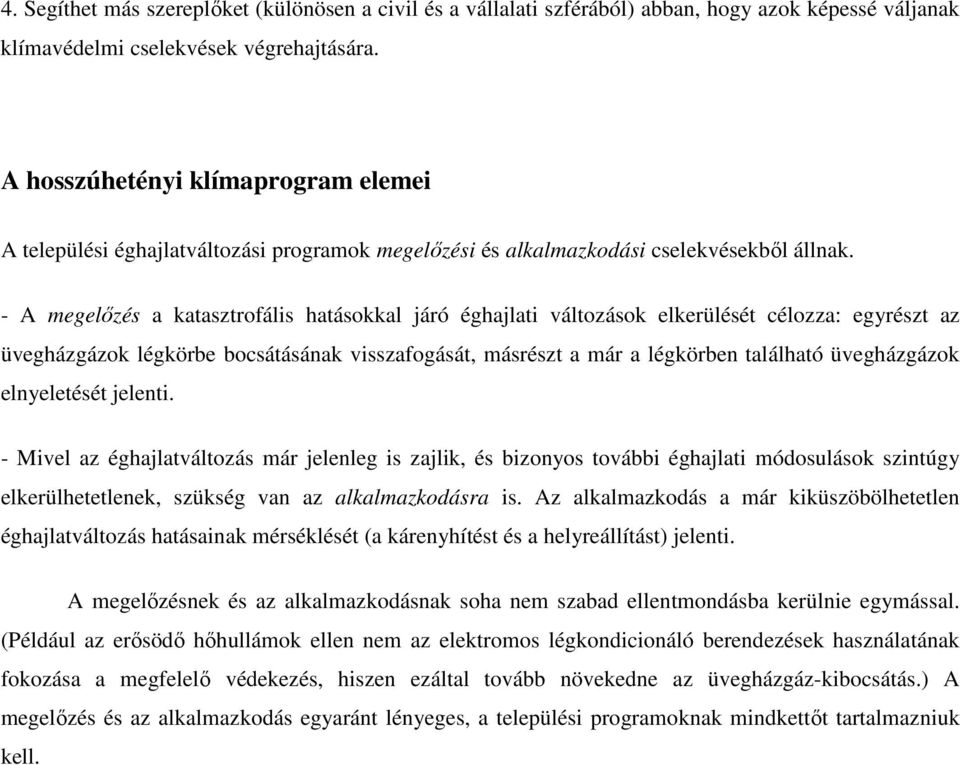 4. Segíthet más szereplőket (különösen a civil és a vállalati szférából) abban, hogy azok képessé váljanak klímavédelmi cselekvések végrehajtására.

A hosszúhetényi klímaprogram elemei

A települési éghajlatváltozási programok megelőzési és alkalmazkodási cselekvésekből állnak.

- A megelőzés a katasztrofális hatásokkal járó éghajlati változások elkerülését célozza: egyrészt az üvegházgázok légkörbe bocsátásának visszafogását, másrészt a már a légkörben található üvegházgázok elnyeletését jelenti.

- Mivel az éghajlatváltozás már jelenleg is zajlik, és bizonyos további éghajlati módosulások szintúgy elkerülhetetlenek, szükség van az alkalmazkodásra is. Az alkalmazkodás a már kiküszöbölhetetlen éghajlatváltozás hatásainak mérséklését (a kárenyhítést és a helyreállítást) jelenti.

A megelőzésnek és az alkalmazkodásnak soha nem szabad ellentmondásba kerülnie egymással. (Például az erősödő hőhullámok ellen nem az elektromos légkondicionáló berendezések használatának fokozása a megfelelő védekezés, hiszen ezáltal tovább növekedne az üvegházgáz-kibocsátás.) A megelőzés és az alkalmazkodás egyaránt lényeges, a települési programoknak mindkettőt tartalmazniuk kell.